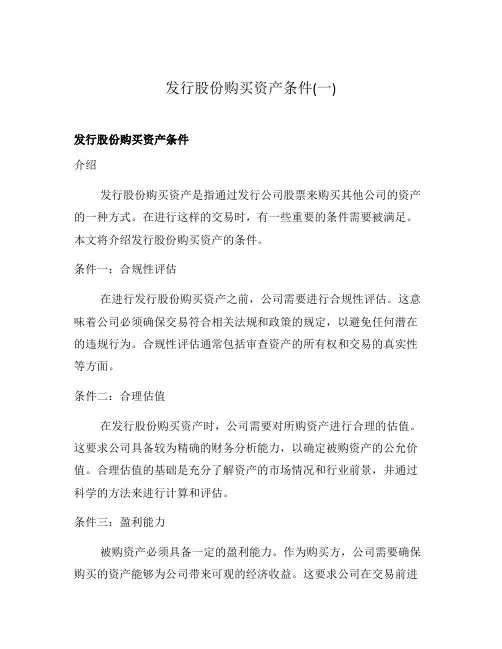 发行股份购买资产条件(一)

发行股份购买资产条件

介绍

发行股份购买资产是指通过发行公司股票来购买其他公司的资产的一种方式。在进行这样的交易时，有一些重要的条件需要被满足。本文将介绍发行股份购买资产的条件。

条件一：合规性评估

在进行发行股份购买资产之前，公司需要进行合规性评估。这意味着公司必须确保交易符合相关法规和政策的规定，以避免任何潜在的违规行为。合规性评估通常包括审查资产的所有权和交易的真实性等方面。

条件二：合理估值

在发行股份购买资产时，公司需要对所购资产进行合理的估值。这要求公司具备较为精确的财务分析能力，以确定被购资产的公允价值。合理估值的基础是充分了解资产的市场情况和行业前景，并通过科学的方法来进行计算和评估。

条件三：盈利能力

被购资产必须具备一定的盈利能力。作为购买方，公司需要确保购买的资产能够为公司带来可观的经济收益。这要求公司在交易前进